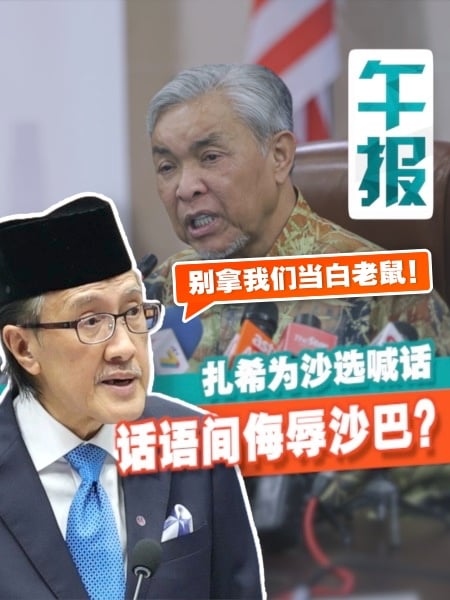 午报

别拿我们当白老鼠！

扎希为沙选喊话

话语间侮辱沙巴？